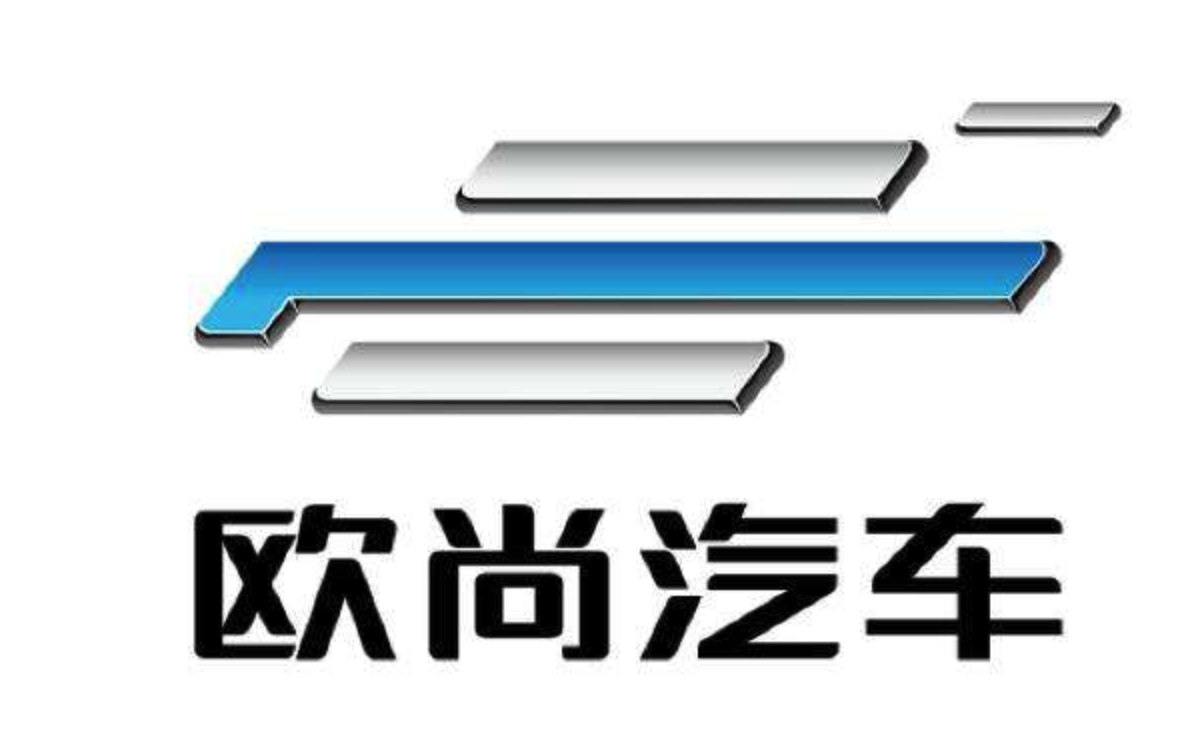 欧尚汽车